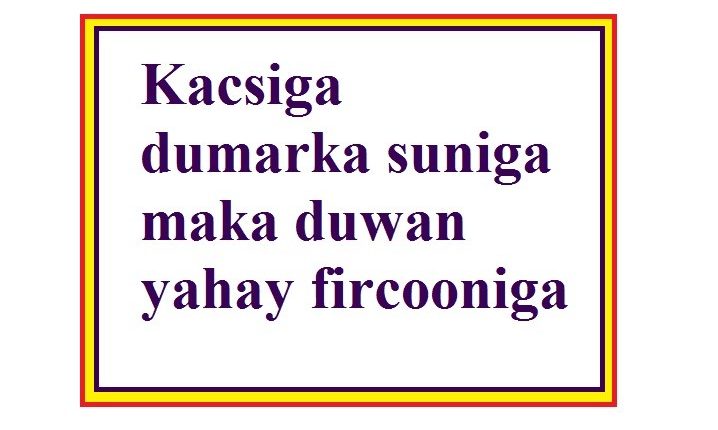 Kacsiga dumarka suniga maka duwan yahay fircooniga